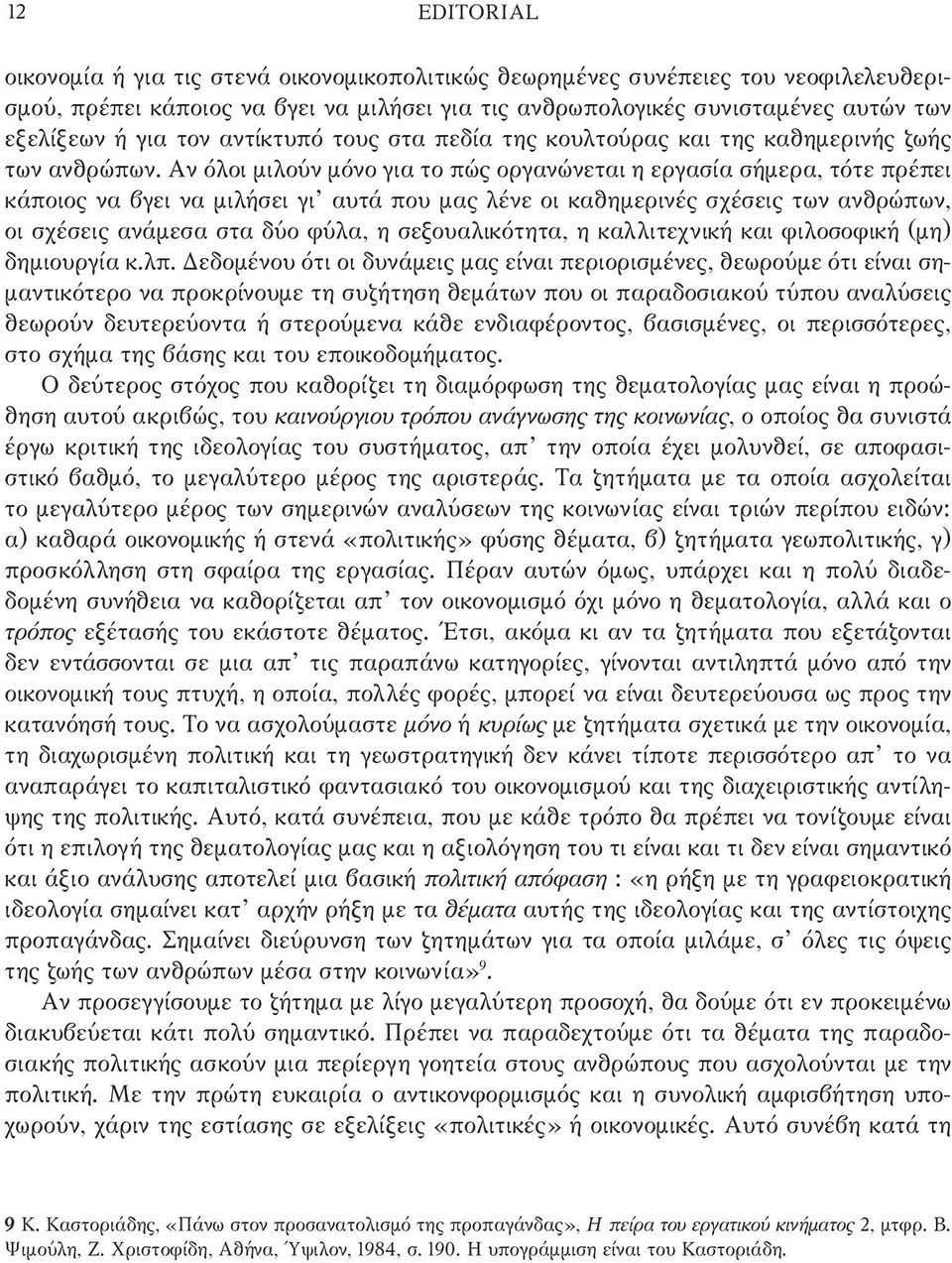 12 EDITORIAL

οικονομία ή για τις στενά οικονομικοπολιτικώς θεωρημένες συνέπειες του νεοφιλελευθερισμού, πρέπει κάποιος να βγει να μιλήσει για τις ανθρωπολογικές συνισταμένες αυτών των εξελίξεων ή για τον αντίκτυπό τους στα πεδία της κουλτούρας και της καθημερινής ζωής των ανθρώπων. Αν όλοι μιλούν μόνο για το πώς οργανώνεται η εργασία σήμερα, τότε πρέπει κάποιος να βγει να μιλήσει γι' αυτά που μας λένε οι καθημερινές σχέσεις των ανθρώπων, οι σχέσεις ανάμεσα στα δύο φύλα, η σεξουαλικότητα, η καλλιτεχνική και φιλοσοφική (μη) δημιουργία κ.λπ. Δεδομένου ότι οι δυνάμεις μας είναι περιορισμένες, θεωρούμε ότι είναι σημαντικότερο να προκρίνουμε τη συζήτηση θεμάτων που οι παραδοσιακού τύπου αναλύσεις θεωρούν δευτερεύοντα ή στερούμενα κάθε ενδιαφέροντος, βασισμένες, οι περισσότερες, στο σχήμα της βάσης και του εποικοδομήματος.

Ο δεύτερος στόχος που καθορίζει τη διαμόρφωση της θεματολογίας μας είναι η προώθηση αυτού ακριβώς, του καινούργιου τρόπου ανάγνωσης της κοινωνίας, ο οποίος θα συνιστά έργω κριτική της ιδεολογίας του συστήματος, απ' την οποία έχει μολυνθεί, σε αποφασιστικό βαθμό, το μεγαλύτερο μέρος της αριστεράς. Τα ζητήματα με τα οποία ασχολείται το μεγαλύτερο μέρος των σημερινών αναλύσεων της κοινωνίας είναι τριών περίπου ειδών: α) καθαρά οικονομικής ή στενά «πολιτικής» φύσης θέματα, β) ζητήματα γεωπολιτικής, γ) προσκόλληση στη σφαίρα της εργασίας. Πέραν αυτών όμως, υπάρχει και η πολύ διαδεδομένη συνήθεια να καθορίζεται απ' τον οικονομισμό όχι μόνο η θεματολογία, αλλά και ο τρόπος εξέτασής του εκάστοτε θέματος. Έτσι, ακόμα κι αν τα ζητήματα που εξετάζονται δεν εντάσσονται σε μια απ' τις παραπάνω κατηγορίες, γίνονται αντιληπτά μόνο από την οικονομική τους πτυχή, η οποία, πολλές φορές, μπορεί να είναι δευτερεύουσα ως προς την κατανόησή τους. Το να ασχολούμαστε μόνο ή κυρίως με ζητήματα σχετικά με την οικονομία, τη διαχωρισμένη πολιτική και τη γεωστρατηγική δεν κάνει τίποτε περισσότερο απ' το να αναπαράγει το καπιταλιστικό φαντασιακό του οικονομισμού και της διαχειριστικής αντίληψης της πολιτικής. Αυτό, κατά συνέπεια, που με κάθε τρόπο θα πρέπει να τονίζουμε είναι ότι η επιλογή της θεματολογίας μας και η αξιολόγηση του τι είναι και τι δεν είναι σημαντικό και άξιο ανάλυσης αποτελεί μια βασική πολιτική απόφαση : «η ρήξη με τη γραφειοκρατική ιδεολογία σημαίνει κατ' αρχήν ρήξη με τα θέματα αυτής της ιδεολογίας και της αντίστοιχης προπαγάνδας. Σημαίνει διεύρυνση των ζητημάτων για τα οποία μιλάμε, σ' όλες τις όψεις της ζωής των ανθρώπων μέσα στην κοινωνία»$^9$.

Αν προσεγγίσουμε το ζήτημα με λίγο μεγαλύτερη προσοχή, θα δούμε ότι εν προκειμένω διακυβεύεται κάτι πολύ σημαντικό. Πρέπει να παραδεχτούμε ότι τα θέματα της παραδοσιακής πολιτικής ασκούν μια περίεργη γοητεία στους ανθρώπους που ασχολούνται με την πολιτική. Με την πρώτη ευκαιρία ο αντικονφορμισμός και η συνολική αμφισβήτηση υποχωρούν, χάριν της εστίασης σε εξελίξεις «πολιτικές» ή οικονομικές. Αυτό συνέβη κατά τη

9 Κ. Καστοριάδης, «Πάνω στον προσανατολισμό της προπαγάνδας», Η πείρα του εργατικού κινήματος 2, μτφρ. Β. Ψιμούλη, Ζ. Χριστοφίδη, Αθήνα, Ύψιλον, 1984, σ. 190. Η υπογράμμιση είναι του Καστοριάδη.